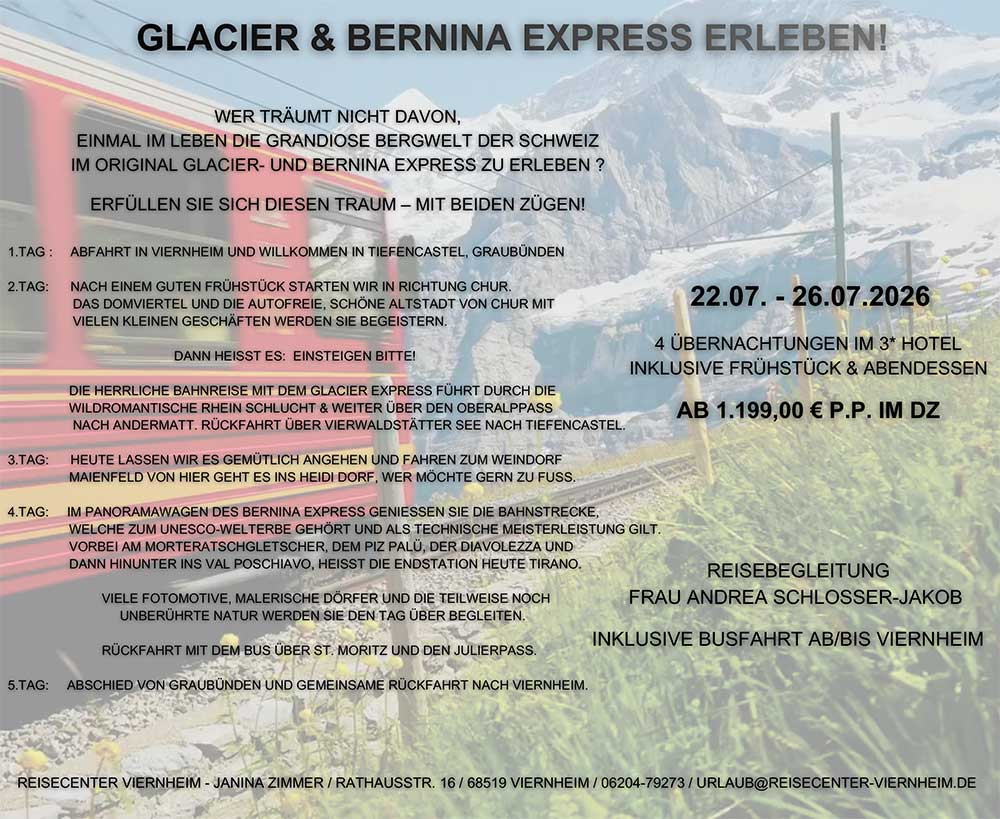 GLACIER & BERNINA EXPRESS ERLEBEN!

WER TRÄUMT NICHT DAVON,
EINMAL IM LEBEN DIE GRANDIOSE BERGWELT DER SCHWEIZ
IM ORIGINAL GLACIER- UND BERNINA EXPRESS ZU ERLEBEN ?

ERFÜLLEN SIE SICH DIESEN TRAUM – MIT BEIDEN ZÜGEN!

1.TAG : ABFAHRT IN VIERNHEIM UND WILLKOMMEN IN TIEFENCASTEL, GRAUBÜNDEN

2.TAG: NACH EINEM GUTEN FRÜHSTÜCK STARTEN WIR IN RICHTUNG CHUR. DAS DOMVIERTEL UND DIE AUTOFREIE, SCHÖNE ALTSTADT VON CHUR MIT VIELEN KLEINEN GESCHÄFTEN WERDEN SIE BEGEISTERN.

DANN HEISST ES: EINSTEIGEN BITTE!

DIE HERRLICHE BAHNREISE MIT DEM GLACIER EXPRESS FÜHRT DURCH DIE WILDROMANTISCHE RHEIN SCHLUCHT & WEITER ÜBER DEN OBERALPPASS NACH ANDERMATT. RÜCKFAHRT ÜBER VIERWALDSTÄTTER SEE NACH TIEFENCASTEL.

3.TAG: HEUTE LASSEN WIR ES GEMÜTLICH ANGEHEN UND FAHREN ZUM WEINDORF MAIENFELD VON HIER GEHT ES INS HEIDI DORF, WER MÖCHTE GERN ZU FUSS.

4.TAG: IM PANORAMAWAGEN DES BERNINA EXPRESS GENIESSEN SIE DIE BAHNSTRECKE, WELCHE ZUM UNESCO-WELTERBE GEHÖRT UND ALS TECHNISCHE MEISTERLEISTUNG GILT. VORBEI AM MORTERATSCHGLETSCHER, DEM PIZ PALÜ, DER DIAVOLEZZA UND DANN HINUNTER INS VAL POSCHIAVO, HEISST DIE ENDSTATION HEUTE TIRANO.

VIELE FOTOMOTIVE, MALERISCHE DÖRFER UND DIE TEILWEISE NOCH UNBERÜHRTE NATUR WERDEN SIE DEN TAG ÜBER BEGLEITEN.

RÜCKFAHRT MIT DEM BUS ÜBER ST. MORITZ UND DEN JULIERPASS.

5.TAG: ABSCHIED VON GRAUBÜNDEN UND GEMEINSAME RÜCKFAHRT NACH VIERNHEIM.

22.07. - 26.07.2026

4 ÜBERNACHTUNGEN IM 3* HOTEL
INKLUSIVE FRÜHSTÜCK & ABENDESSEN

AB 1.199,00 € P.P. IM DZ

REISEBEGLEITUNG
FRAU ANDREA SCHLOSSER-JAKOB

INKLUSIVE BUSFAHRT AB/BIS VIERNHEIM

REISECENTER VIERNHEIM - JANINA ZIMMER / RATHAUSSTR. 16 / 68519 VIERNHEIM / 06204-79273 / URLAUB@REISECENTER-VIERNHEIM.DE